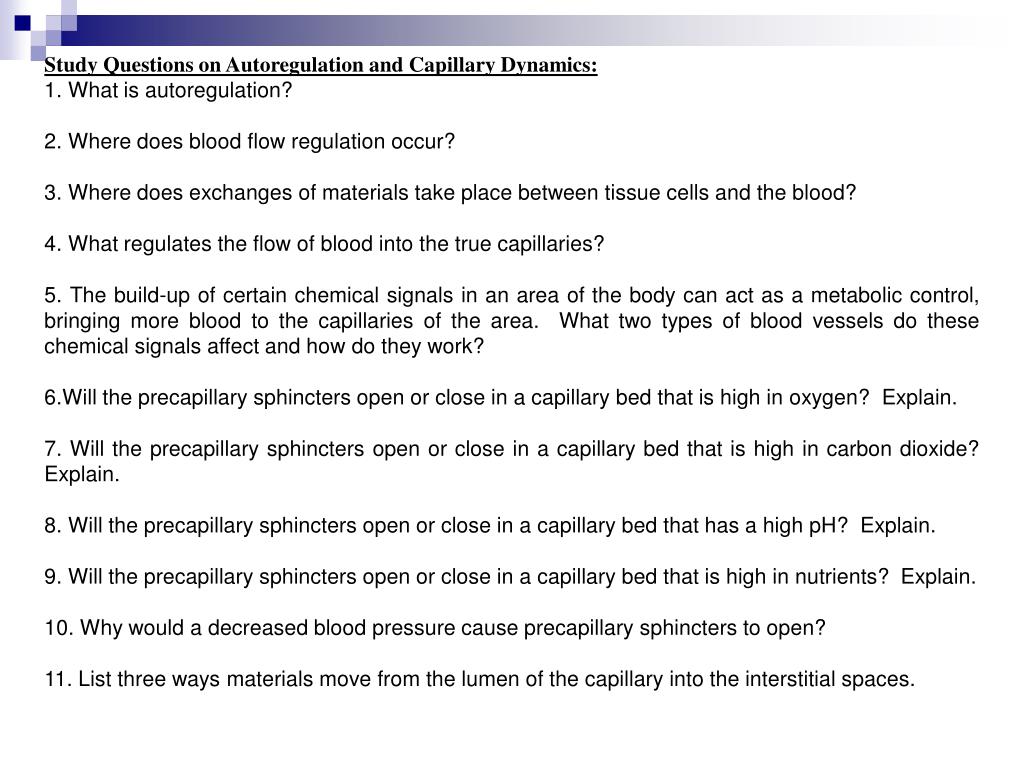 Study Questions on Autoregulation and Capillary Dynamics:
1. What is autoregulation?

2. Where does blood flow regulation occur?

3. Where does exchanges of materials take place between tissue cells and the blood?

4. What regulates the flow of blood into the true capillaries?

5. The build-up of certain chemical signals in an area of the body can act as a metabolic control, bringing more blood to the capillaries of the area. What two types of blood vessels do these chemical signals affect and how do they work?

6.Will the precapillary sphincters open or close in a capillary bed that is high in oxygen? Explain.

7. Will the precapillary sphincters open or close in a capillary bed that is high in carbon dioxide? Explain.

8. Will the precapillary sphincters open or close in a capillary bed that has a high pH? Explain.

9. Will the precapillary sphincters open or close in a capillary bed that is high in nutrients? Explain.

10. Why would a decreased blood pressure cause precapillary sphincters to open?

11. List three ways materials move from the lumen of the capillary into the interstitial spaces.